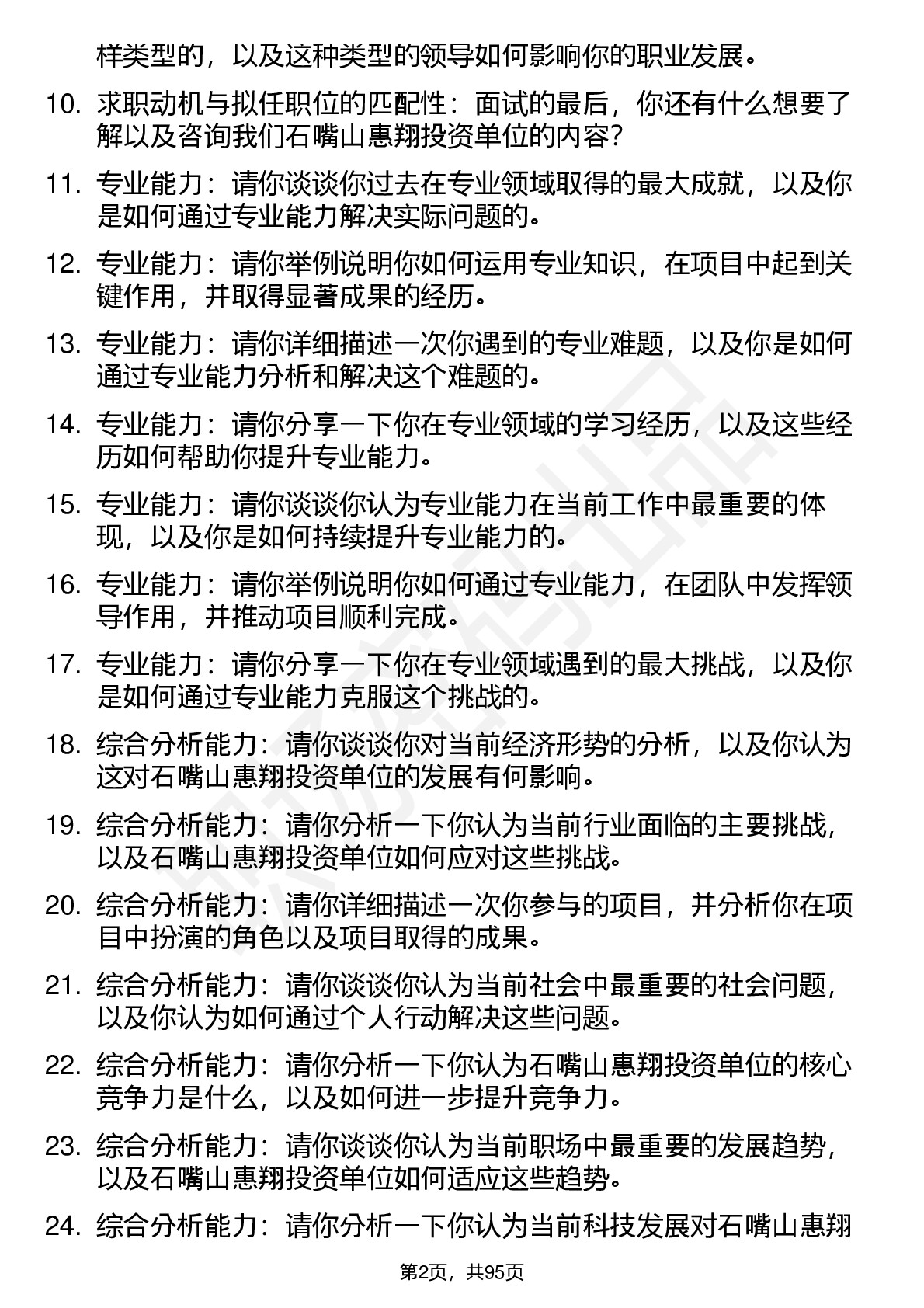 样类型的，以及这种类型的领导如何影响你的职业发展。

10. 求职动机与拟任职位的匹配性：面试的最后，你还有什么想要了解以及咨询我们石嘴山惠翔投资单位的内容？

11. 专业能力：请你谈谈你过去在专业领域取得的最大成就，以及你是如何通过专业能力解决实际问题的。

12. 专业能力：请你举例说明你如何运用专业知识，在项目中起到关键作用，并取得显著成果的经历。

13. 专业能力：请你详细描述一次你遇到的专业难题，以及你是如何通过专业能力分析和解决这个难题的。

14. 专业能力：请你分享一下你在专业领域的学习经历，以及这些经历如何帮助你提升专业能力。

15. 专业能力：请你谈谈你认为专业能力在当前工作中最重要的体现，以及你是如何持续提升专业能力的。

16. 专业能力：请你举例说明你如何通过专业能力，在团队中发挥领导作用，并推动项目顺利完成。

17. 专业能力：请你分享一下你在专业领域遇到的最大挑战，以及你是如何通过专业能力克服这个挑战的。

18. 综合分析能力：请你谈谈你对当前经济形势的分析，以及你认为这对石嘴山惠翔投资单位的发展有何影响。

19. 综合分析能力：请你分析一下你认为当前行业面临的主要挑战，以及石嘴山惠翔投资单位如何应对这些挑战。

20. 综合分析能力：请你详细描述一次你参与的项目，并分析你在项目中扮演的角色以及项目取得的成果。

21. 综合分析能力：请你谈谈你认为当前社会中最重要的社会问题，以及你认为如何通过个人行动解决这些问题。

22. 综合分析能力：请你分析一下你认为石嘴山惠翔投资单位的核心竞争力是什么，以及如何进一步提升竞争力。

23. 综合分析能力：请你谈谈你认为当前职场中最重要的发展趋势，以及石嘴山惠翔投资单位如何适应这些趋势。

24. 综合分析能力：请你分析一下你认为当前科技发展对石嘴山惠翔

第2页，共95页